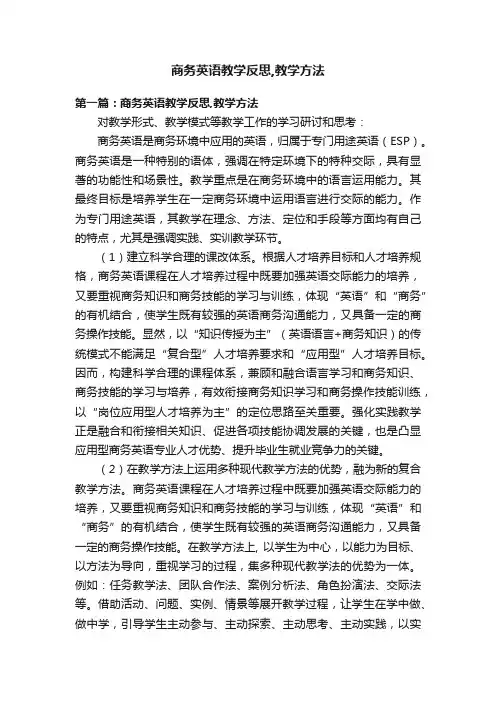 商务英语教学反思,教学方法

第一篇：商务英语教学反思,教学方法

对教学形式、教学模式等教学工作的学习研讨和思考：

商务英语是商务环境中应用的英语，归属于专门用途英语（ESP）。商务英语是一种特别的语体，强调在特定环境下的特种交际，具有显著的功能性和场景性。教学重点是在商务环境中的语言运用能力。其最终目标是培养学生在一定商务环境中运用语言进行交际的能力。作为专门用途英语，其教学在理念、方法、定位和手段等方面均有自己的特点，尤其是强调实践、实训教学环节。

（1）建立科学合理的课改体系。根据人才培养目标和人才培养规格，商务英语课程在人才培养过程中既要加强英语交际能力的培养，又要重视商务知识和商务技能的学习与训练，体现“英语”和“商务”的有机结合，使学生既有较强的英语商务沟通能力，又具备一定的商务操作技能。显然，以“知识传授为主”（英语语言+商务知识）的传统模式不能满足“复合型”人才培养要求和“应用型”人才培养目标。因而，构建科学合理的课程体系，兼顾和融合语言学习和商务知识、商务技能的学习与培养，有效衔接商务知识学习和商务操作技能训练，以“岗位应用型人才培养为主”的定位思路至关重要。强化实践教学正是融合和衔接相关知识、促进各项技能协调发展的关键，也是凸显应用型商务英语专业人才优势、提升毕业生就业竞争力的关键。

（2）在教学方法上运用多种现代教学方法的优势，融为新的复合教学方法。商务英语课程在人才培养过程中既要加强英语交际能力的培养，又要重视商务知识和商务技能的学习与训练，体现“英语”和“商务”的有机结合，使学生既有较强的英语商务沟通能力，又具备一定的商务操作技能。在教学方法上, 以学生为中心，以能力为目标、以方法为导向，重视学习的过程，集多种现代教学法的优势为一体。例如：任务教学法、团队合作法、案例分析法、角色扮演法、交际法等。借助活动、问题、实例、情景等展开教学过程，让学生在学中做、做中学，引导学生主动参与、主动探索、主动思考、主动实践，以实